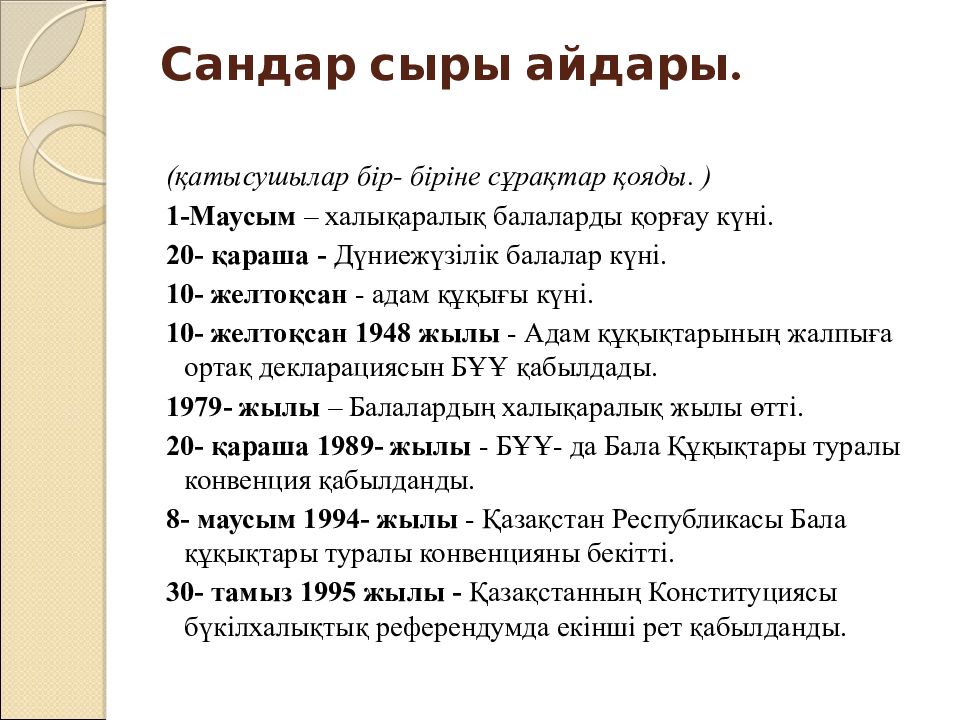 Сандар сыры айдары.

(қатысушылар бір- біріне сұрақтар қояды. )

1-Маусым – халықаралық балаларды қорғау күні.

20- қараша - Дүниежүзілік балалар күні.

10- желтоқсан - адам құқығы күні.

10- желтоқсан 1948 жылы - Адам құқықтарының жалпыға ортақ декларациясын БҰҰ қабылдады.

1979- жылы – Балалардың халықаралық жылы өтті.

20- қараша 1989- жылы - БҰҰ- да Бала Құқықтары туралы конвенция қабылданды.

8- маусым 1994- жылы - Қазақстан Республикасы Бала құқықтары туралы конвенцияны бекітті.

30- тамыз 1995 жылы - Қазақстанның Конституциясы бүкілхалықтық референдумда екінші рет қабылданды.